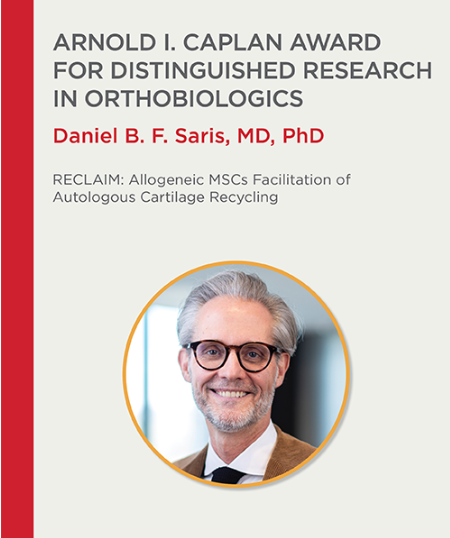 ARNOLD I. CAPLAN AWARD FOR DISTINGUISHED RESEARCH IN ORTHOBIOLOGICS

Daniel B. F. Saris, MD, PhD

RECLAIM: Allogeneic MSCs Facilitation of Autologous Cartilage Recycling